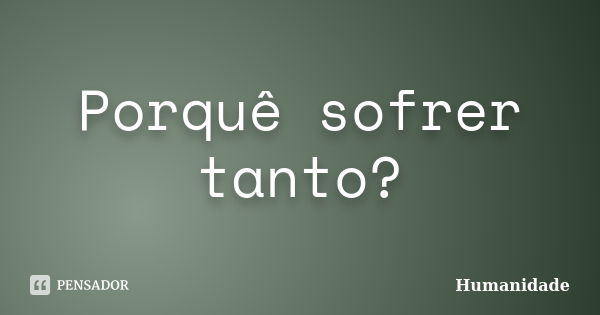 Porquê sofrer tanto?

PENSADOR

Humanidade